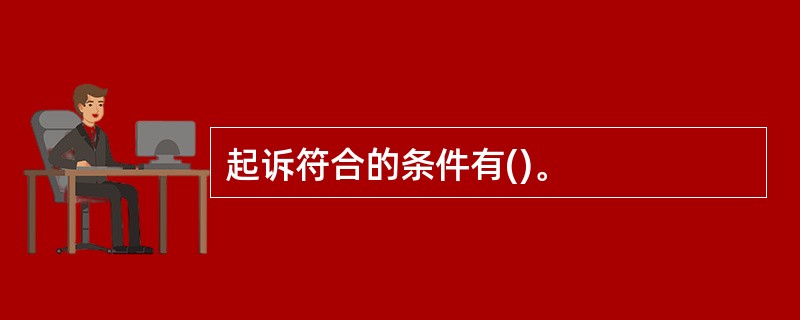 起诉符合的条件有()。